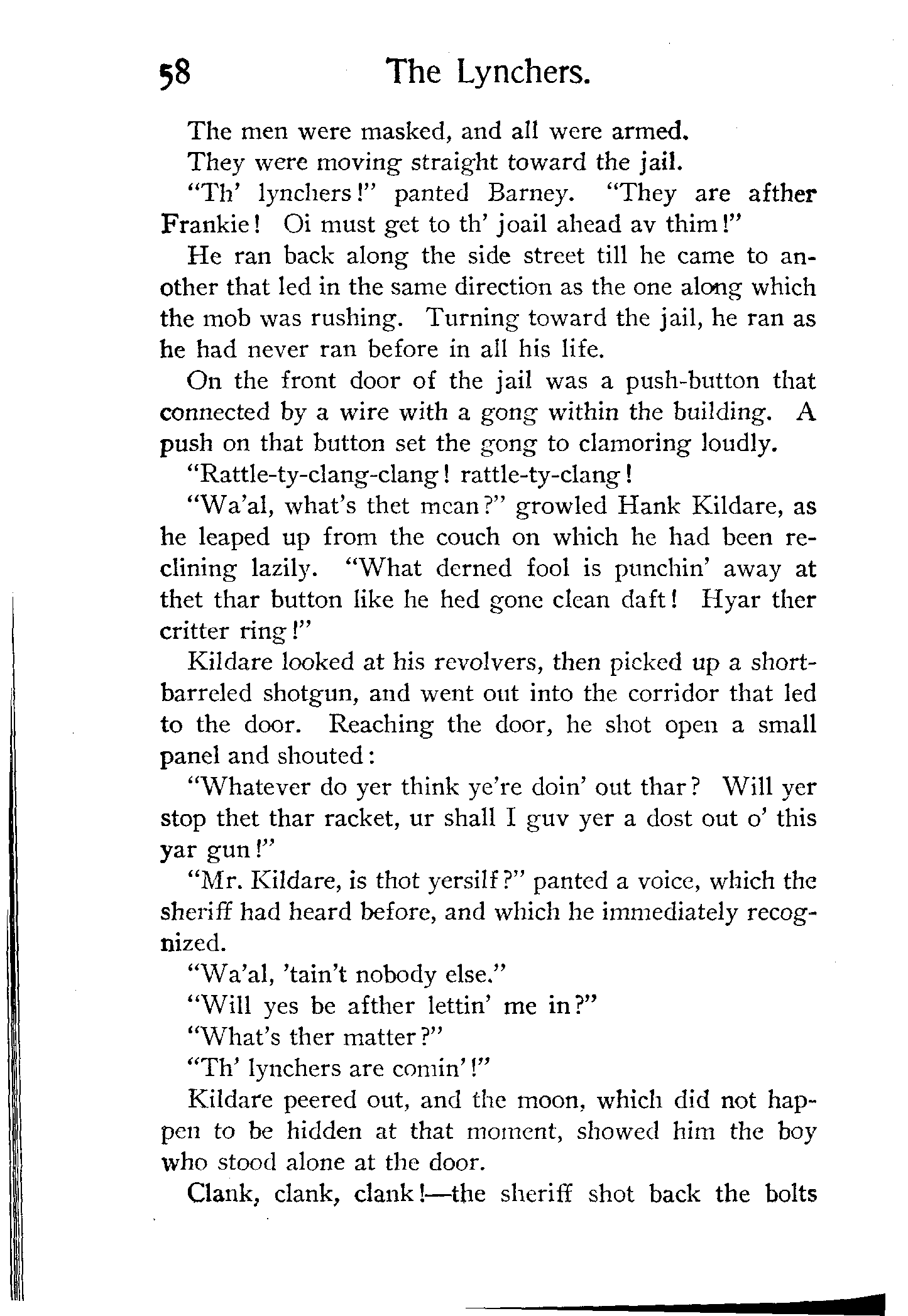 58 The Lynchers.

The men were masked, and all were armed.

They were moving straight toward the jail.

"Th' lynchers!" panted Barney. "They are afther Frankie! Oi must get to th' joail ahead av thim!"

He ran back along the side street till he came to another that led in the same direction as the one along which the mob was rushing. Turning toward the jail, he ran as he had never ran before in all his life.

On the front door of the jail was a push-button that connected by a wire with a gong within the building. A push on that button set the gong to clamoring loudly.

"Rattle-ty-clang-clang! rattle-ty-clang!

"Wa'al, what's thet mean?" growled Hank Kildare, as he leaped up from the couch on which he had been reclining lazily. "What derned fool is punchin' away at thet thar button like he hed gone clean daft! Hyar ther critter ring!"

Kildare looked at his revolvers, then picked up a short-barreled shotgun, and went out into the corridor that led to the door. Reaching the door, he shot open a small panel and shouted:

"Whatever do yer think ye're doin' out thar? Will yer stop thet thar racket, ur shall I guv yer a dost out o' this yar gun!"

"Mr. Kildare, is thot yersilf?" panted a voice, which the sheriff had heard before, and which he immediately recognized.

"Wa'al, 'tain't nobody else."

"Will yes be afther lettin' me in?"

"What's ther matter?"

"Th' lynchers are comin'!"

Kildare peered out, and the moon, which did not happen to be hidden at that moment, showed him the boy who stood alone at the door.

Clank, clank, clank!—the sheriff shot back the bolts